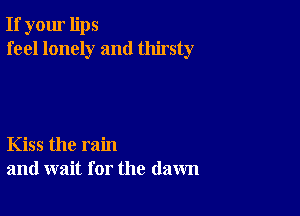 If your lips
feel lonely and thirsty

Kiss the rain
and wait for the dawn